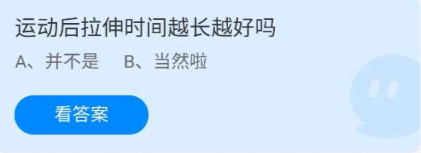 运动后拉伸时间越长越好吗

A、并不是　B、当然啦

看答案